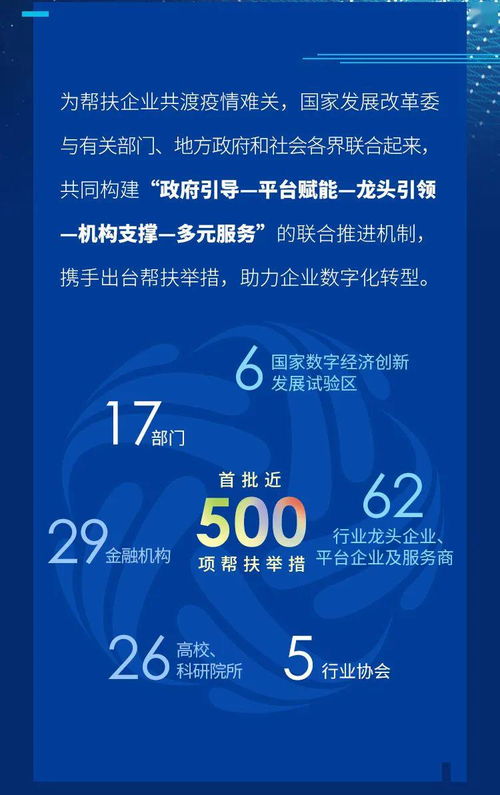 为帮扶企业共渡疫情难关，国家发展改革委与有关部门、地方政府和社会各界联合起来，共同构建“政府引导—平台赋能—龙头引领—机构支撑—多元服务”的联合推进机制，携手出台帮扶举措，助力企业数字化转型。

6 国家数字经济创新发展试验区

17 部门

首批近 500 项帮扶举措

62 行业龙头企业、平台企业及服务商

29 金融机构

26 高校、科研院所

5 行业协会